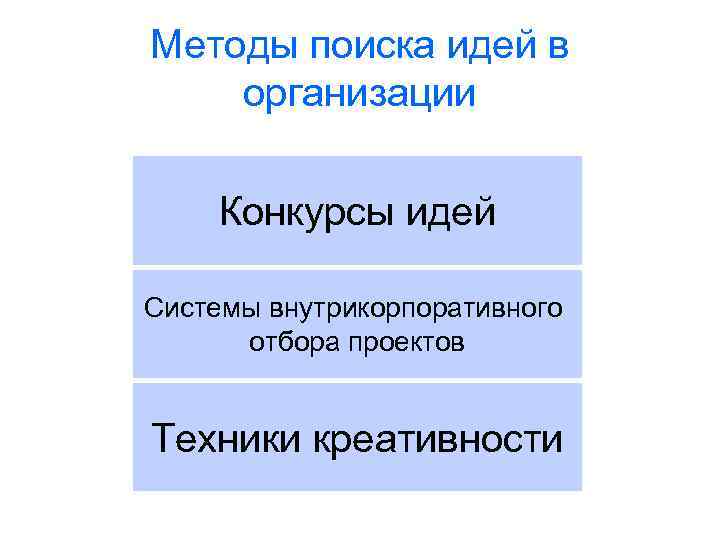 Методы поиска идей в организации

Конкурсы идей

Системы внутрикорпоративного отбора проектов

Техники креативности